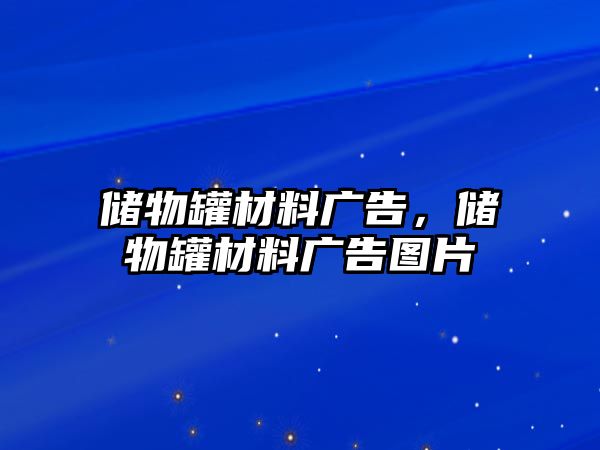 储物罐材料广告，储物罐材料广告图片